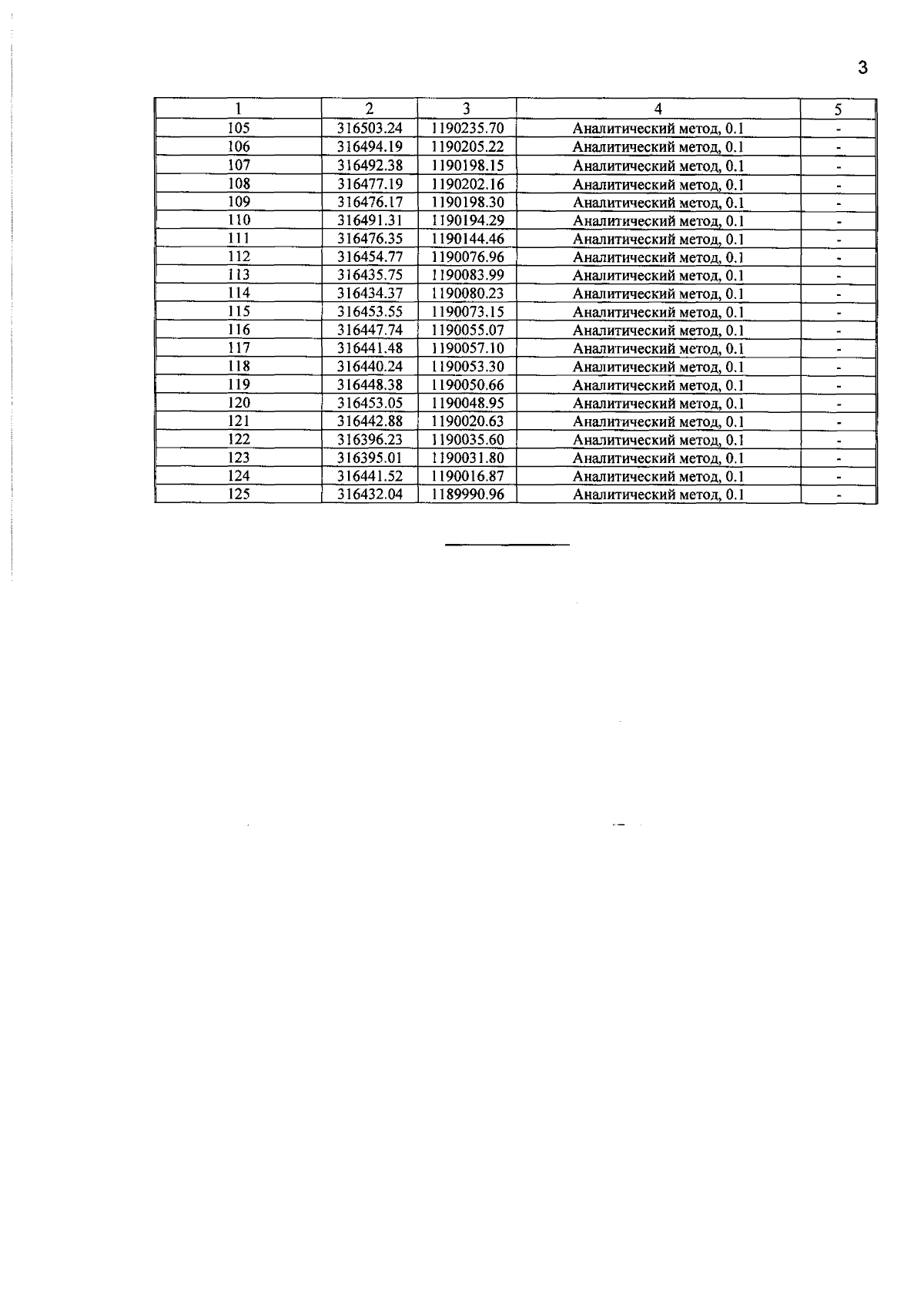 3

| 1 | 2 | 3 | 4 | 5 |
|---|---|---|---|---|
| 105 | 316503.24 | 1190235.70 | Аналитический метод, 0.1 | - |
| 106 | 316494.19 | 1190205.22 | Аналитический метод, 0.1 | - |
| 107 | 316492.38 | 1190198.15 | Аналитический метод, 0.1 | - |
| 108 | 316477.19 | 1190202.16 | Аналитический метод, 0.1 | - |
| 109 | 316476.17 | 1190198.30 | Аналитический метод, 0.1 | - |
| 110 | 316491.31 | 1190194.29 | Аналитический метод, 0.1 | - |
| 111 | 316476.35 | 1190144.46 | Аналитический метод, 0.1 | - |
| 112 | 316454.77 | 1190076.96 | Аналитический метод, 0.1 | - |
| 113 | 316435.75 | 1190083.99 | Аналитический метод, 0.1 | - |
| 114 | 316434.37 | 1190080.23 | Аналитический метод, 0.1 | - |
| 115 | 316453.55 | 1190073.15 | Аналитический метод, 0.1 | - |
| 116 | 316447.74 | 1190055.07 | Аналитический метод, 0.1 | - |
| 117 | 316441.48 | 1190057.10 | Аналитический метод, 0.1 | - |
| 118 | 316440.24 | 1190053.30 | Аналитический метод, 0.1 | - |
| 119 | 316448.38 | 1190050.66 | Аналитический метод, 0.1 | - |
| 120 | 316453.05 | 1190048.95 | Аналитический метод, 0.1 | - |
| 121 | 316442.88 | 1190020.63 | Аналитический метод, 0.1 | - |
| 122 | 316396.23 | 1190035.60 | Аналитический метод, 0.1 | - |
| 123 | 316395.01 | 1190031.80 | Аналитический метод, 0.1 | - |
| 124 | 316441.52 | 1190016.87 | Аналитический метод, 0.1 | - |
| 125 | 316432.04 | 1189990.96 | Аналитический метод, 0.1 | - |